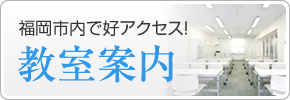 福岡市内で好アクセス!
教室案内